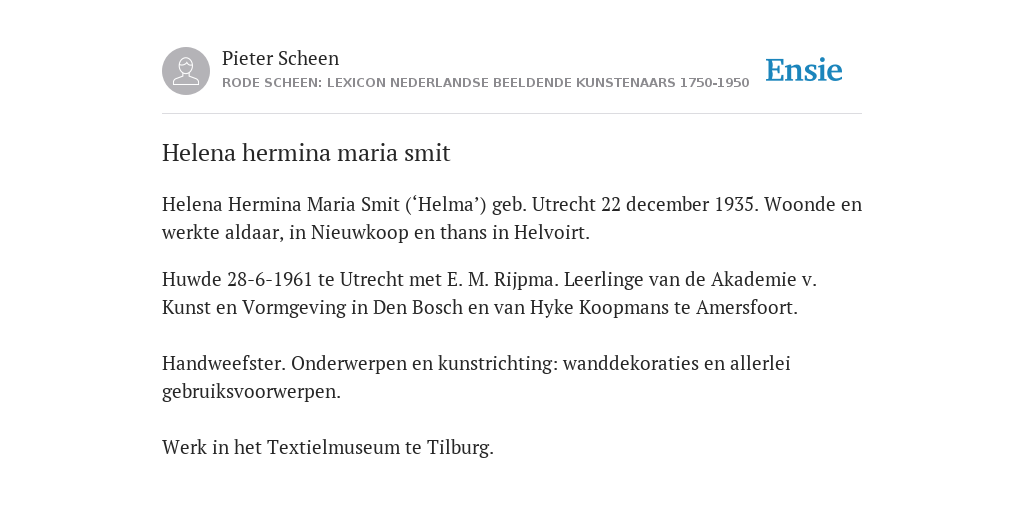 Pieter Scheen
RODE SCHEEN: LEXICON NEDERLANDSE BEELDENDE KUNSTENAARS 1750-1950

Ensie

Helena hermina maria smit

Helena Hermina Maria Smit (‘Helma’) geb. Utrecht 22 december 1935. Woonde en werkte aldaar, in Nieuwkoop en thans in Helvoirt.

Huwde 28-6-1961 te Utrecht met E. M. Rijpma. Leerlinge van de Akademie v. Kunst en Vormgeving in Den Bosch en van Hyke Koopmans te Amersfoort.

Handweefster. Onderwerpen en kunstrichting: wanddekoraties en allerlei gebruiksvoorwerpen.

Werk in het Textielmuseum te Tilburg.